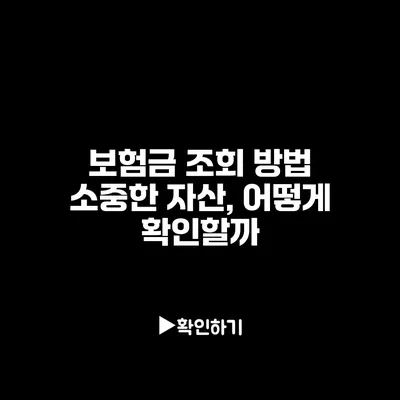 보험금 조회 방법
소중한 자산, 어떻게
확인할까

▶확인하기